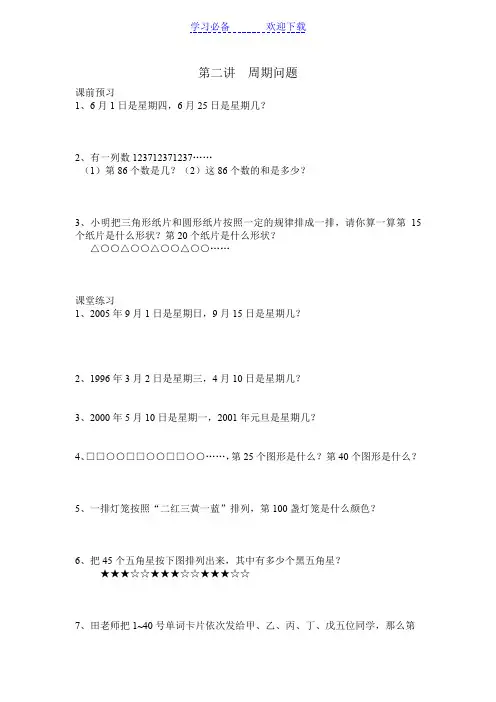 学习必备　　欢迎下载

第二讲　周期问题

课前预习
1、6 月 1 日是星期四，6 月 25 日是星期几？

2、有一列数 123712371237……
（1）第 86 个数是几？（2）这 86 个数的和是多少？

3、小明把三角形纸片和圆形纸片按照一定的规律排成一排，请你算一算第 15 个纸片是什么形状？第 20 个纸片是什么形状？
△○○△○○△○○△○○……

课堂练习
1、2005 年 9 月 1 日是星期日，9 月 15 日是星期几？

2、1996 年 3 月 2 日是星期三，4 月 10 日是星期几？

3、2000 年 5 月 10 日是星期一，2001 年元旦是星期几？

4、□□○○□□○○□□○○……，第 25 个图形是什么？第 40 个图形是什么？

5、一排灯笼按照“二红三黄一蓝”排列，第 100 盏灯笼是什么颜色？

6、把 45 个五角星按下图排列出来，其中有多少个黑五角星？
★★★☆☆★★★☆☆★★★☆☆

7、田老师把 1~40 号单词卡片依次发给甲、乙、丙、丁、戊五位同学，那么第